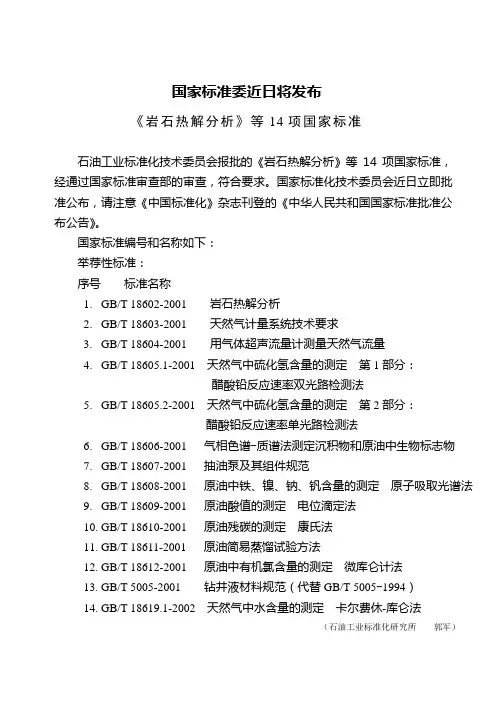 国家标准委近日将发布

《岩石热解分析》等 14 项国家标准

石油工业标准化技术委员会报批的《岩石热解分析》等 14 项国家标准，经通过国家标准审查部的审查，符合要求。国家标准化技术委员会近日立即批准公布，请注意《中国标准化》杂志刊登的《中华人民共和国国家标准批准公布公告》。

国家标准编号和名称如下：

举荐性标准：

序号　标准名称

1. GB/T 18602-2001　岩石热解分析
2. GB/T 18603-2001　天然气计量系统技术要求
3. GB/T 18604-2001　用气体超声流量计测量天然气流量
4. GB/T 18605.1-2001　天然气中硫化氢含量的测定　第 1 部分：醋酸铅反应速率双光路检测法
5. GB/T 18605.2-2001　天然气中硫化氢含量的测定　第 2 部分：醋酸铅反应速率单光路检测法
6. GB/T 18606-2001　气相色谱-质谱法测定沉积物和原油中生物标志物
7. GB/T 18607-2001　抽油泵及其组件规范
8. GB/T 18608-2001　原油中铁、镍、钠、钒含量的测定　原子吸取光谱法
9. GB/T 18609-2001　原油酸值的测定　电位滴定法
10. GB/T 18610-2001　原油残碳的测定　康氏法
11. GB/T 18611-2001　原油简易蒸馏试验方法
12. GB/T 18612-2001　原油中有机氯含量的测定　微库仑计法
13. GB/T 5005-2001　钻井液材料规范（代替 GB/T 5005-1994）
14. GB/T 18619.1-2002　天然气中水含量的测定　卡尔费休-库仑法

（石油工业标准化研究所　郭军）